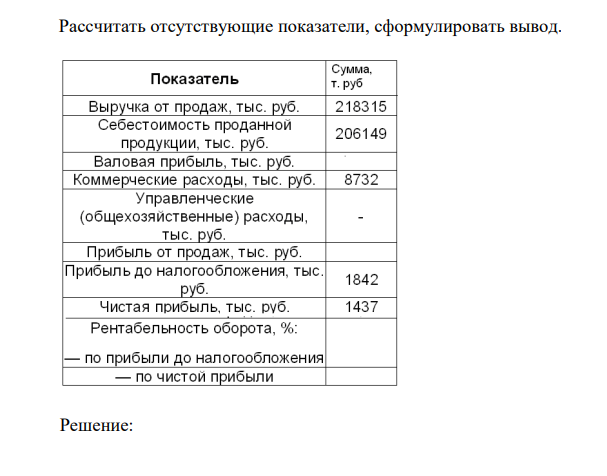 Рассчитать отсутствующие показатели, сформулировать вывод.

| Показатель | Сумма, т. руб |
|---|---|
| Выручка от продаж, тыс. руб. | 218315 |
| Себестоимость проданной продукции, тыс. руб. | 206149 |
| Валовая прибыль, тыс. руб. | |
| Коммерческие расходы, тыс. руб. | 8732 |
| Управленческие (общехозяйственные) расходы, тыс. руб. | - |
| Прибыль от продаж, тыс. руб. | |
| Прибыль до налогообложения, тыс. руб. | 1842 |
| Чистая прибыль, тыс. руб. | 1437 |
| Рентабельность оборота, %: — по прибыли до налогообложения | |
| — по чистой прибыли | |

Решение: